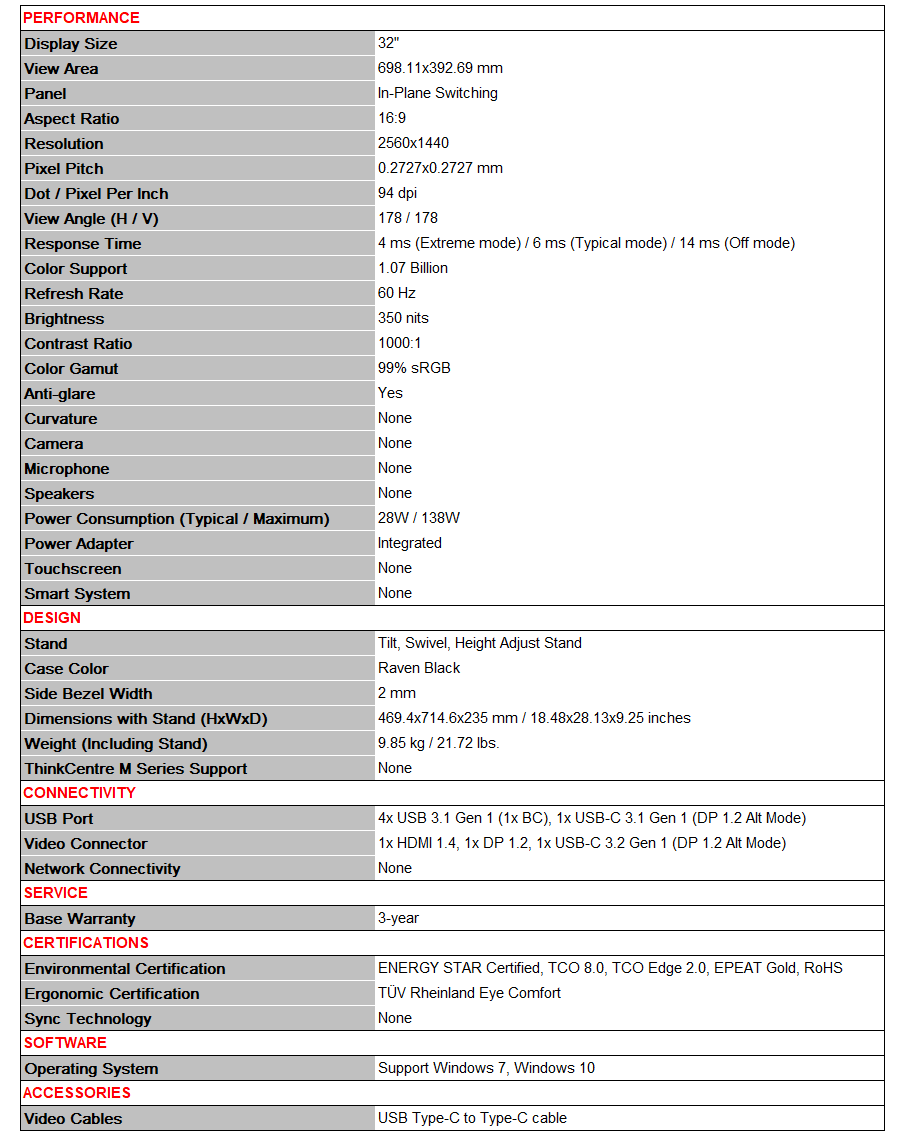 | PERFORMANCE | |
|---|---|
| Display Size | 32" |
| View Area | 698.11x392.69 mm |
| Panel | In-Plane Switching |
| Aspect Ratio | 16:9 |
| Resolution | 2560x1440 |
| Pixel Pitch | 0.2727x0.2727 mm |
| Dot / Pixel Per Inch | 94 dpi |
| View Angle (H / V) | 178 / 178 |
| Response Time | 4 ms (Extreme mode) / 6 ms (Typical mode) / 14 ms (Off mode) |
| Color Support | 1.07 Billion |
| Refresh Rate | 60 Hz |
| Brightness | 350 nits |
| Contrast Ratio | 1000:1 |
| Color Gamut | 99% sRGB |
| Anti-glare | Yes |
| Curvature | None |
| Camera | None |
| Microphone | None |
| Speakers | None |
| Power Consumption (Typical / Maximum) | 28W / 138W |
| Power Adapter | Integrated |
| Touchscreen | None |
| Smart System | None |
| DESIGN | |
| Stand | Tilt, Swivel, Height Adjust Stand |
| Case Color | Raven Black |
| Side Bezel Width | 2 mm |
| Dimensions with Stand (HxWxD) | 469.4x714.6x235 mm / 18.48x28.13x9.25 inches |
| Weight (Including Stand) | 9.85 kg / 21.72 lbs. |
| ThinkCentre M Series Support | None |
| CONNECTIVITY | |
| USB Port | 4x USB 3.1 Gen 1 (1x BC), 1x USB-C 3.1 Gen 1 (DP 1.2 Alt Mode) |
| Video Connector | 1x HDMI 1.4, 1x DP 1.2, 1x USB-C 3.2 Gen 1 (DP 1.2 Alt Mode) |
| Network Connectivity | None |
| SERVICE | |
| Base Warranty | 3-year |
| CERTIFICATIONS | |
| Environmental Certification | ENERGY STAR Certified, TCO 8.0, TCO Edge 2.0, EPEAT Gold, RoHS |
| Ergonomic Certification | TÜV Rheinland Eye Comfort |
| Sync Technology | None |
| SOFTWARE | |
| Operating System | Support Windows 7, Windows 10 |
| ACCESSORIES | |
| Video Cables | USB Type-C to Type-C cable |